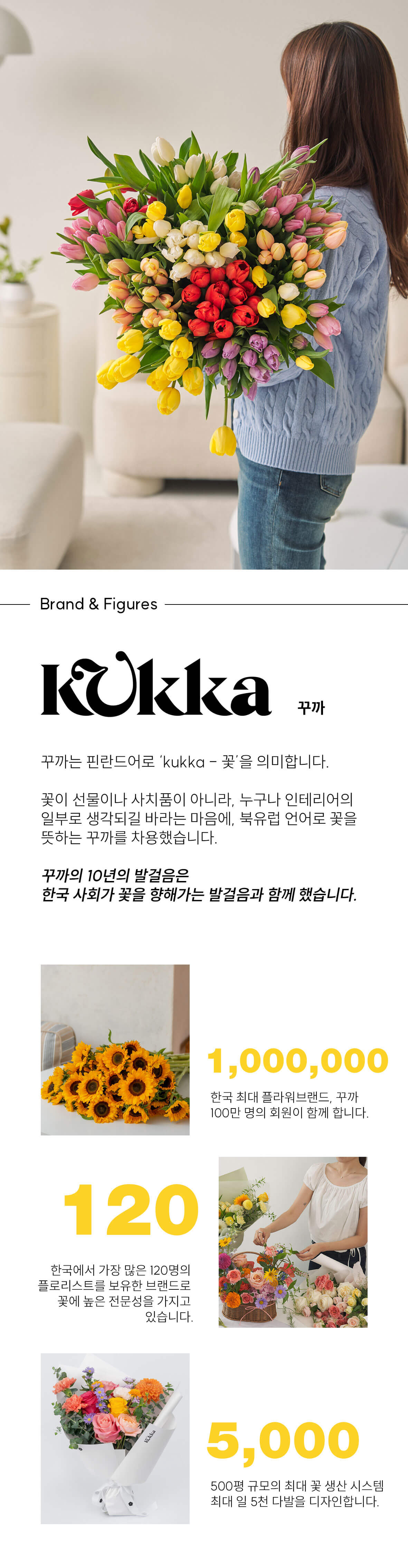 Brand & Figures

kukka 꾸까

꾸까는 핀란드어로 'kukka - 꽃'을 의미합니다.

꽃이 선물이나 사치품이 아니라, 누구나 인테리어의 일부로 생각되길 바라는 마음에, 북유럽 언어로 꽃을 뜻하는 꾸까를 차용했습니다.

꾸까의 10년의 발걸음은
한국 사회가 꽃을 향해가는 발걸음과 함께 했습니다.

1,000,000

한국 최대 플라워브랜드, 꾸까
100만 명의 회원이 함께 합니다.

120

한국에서 가장 많은 120명의 플로리스트를 보유한 브랜드로 꽃에 높은 전문성을 가지고 있습니다.

5,000

500평 규모의 최대 꽃 생산 시스템
최대 일 5천 다발을 디자인합니다.